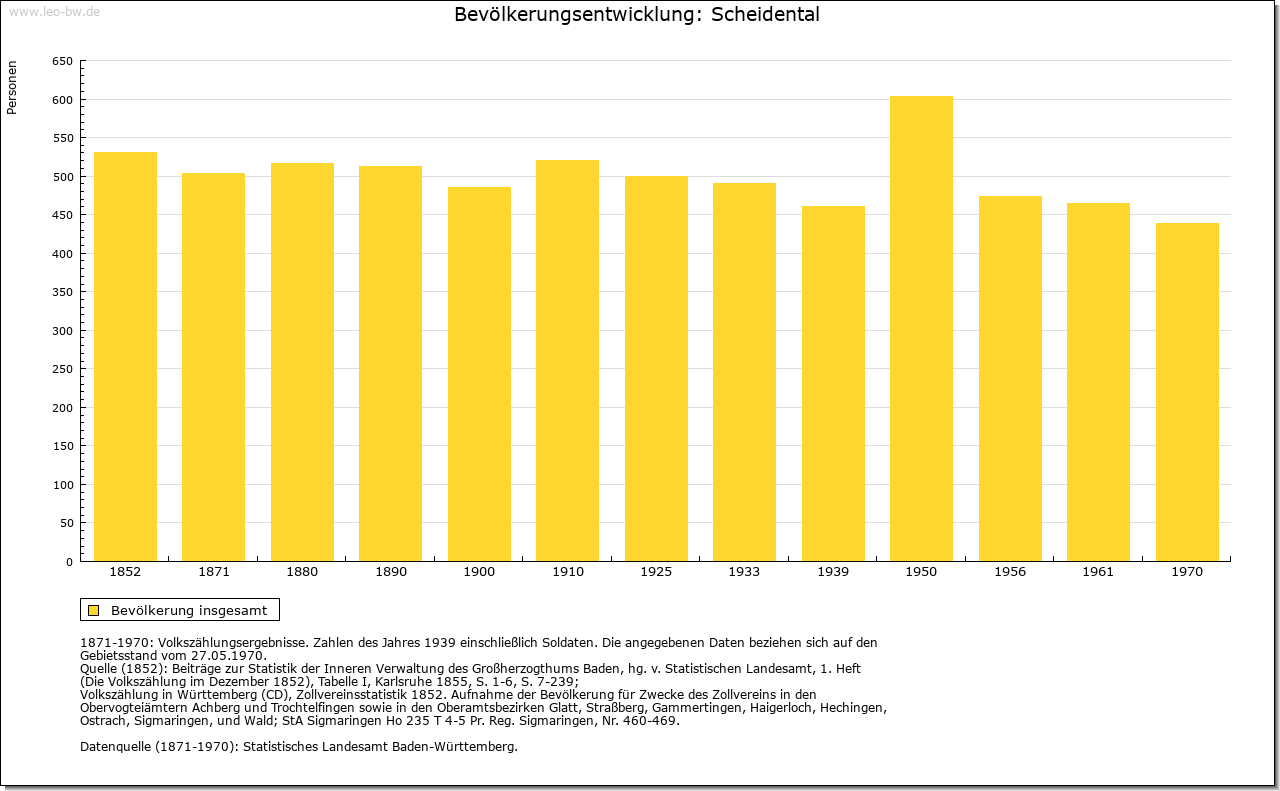 www.leo-bw.de

Bevölkerungsentwicklung: Scheidental

Personen

650
600
550
500
450
400
350
300
250
200
150
100
50
0

1852 1871 1880 1890 1900 1910 1925 1933 1939 1950 1956 1961 1970

Bevölkerung insgesamt

1871-1970: Volkszählungsergebnisse. Zahlen des Jahres 1939 einschließlich Soldaten. Die angegebenen Daten beziehen sich auf den Gebietsstand vom 27.05.1970.
Quelle (1852): Beiträge zur Statistik der Inneren Verwaltung des Großherzogthums Baden, hg. v. Statistischen Landesamt, 1. Heft (Die Volkszählung im Dezember 1852), Tabelle I, Karlsruhe 1855, S. 1-6, S. 7-239;
Volkszählung in Württemberg (CD), Zollvereinsstatistik 1852. Aufnahme der Bevölkerung für Zwecke des Zollvereins in den Obervogteiämtern Achberg und Trochtelfingen sowie in den Oberamtsbezirken Glatt, Straßberg, Gammertingen, Haigerloch, Hechingen, Ostrach, Sigmaringen, und Wald; StA Sigmaringen Ho 235 T 4-5 Pr. Reg. Sigmaringen, Nr. 460-469.

Datenquelle (1871-1970): Statistisches Landesamt Baden-Württemberg.